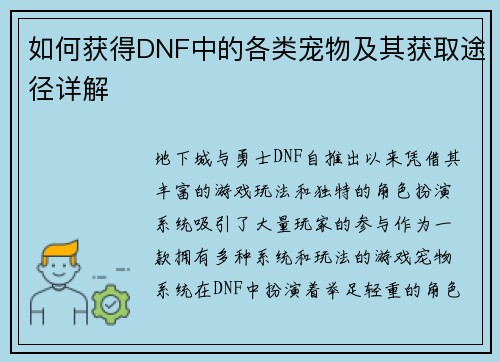 如何获得DNF中的各类宠物及其获取途径详解

地下城与勇士DNF自推出以来凭借其丰富的游戏玩法和独特的角色扮演系统吸引了大量玩家的参与作为一款拥有多种系统和玩法的游戏宠物系统在DNF中扮演着举足轻重的角色